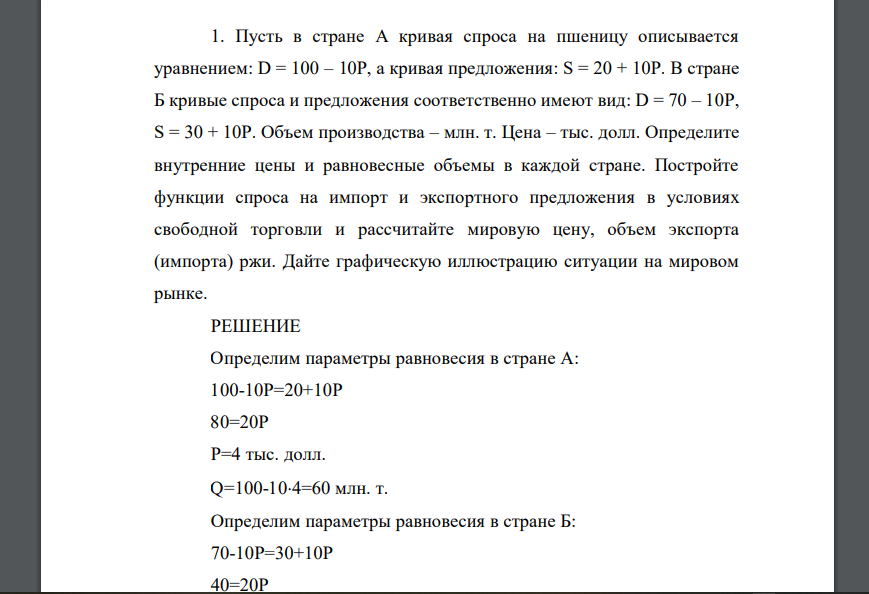 1. Пусть в стране А кривая спроса на пшеницу описывается уравнением: D = 100 – 10P, а кривая предложения: S = 20 + 10P. В стране Б кривые спроса и предложения соответственно имеют вид: D = 70 – 10P, S = 30 + 10P. Объем производства – млн. т. Цена – тыс. долл. Определите внутренние цены и равновесные объемы в каждой стране. Постройте функции спроса на импорт и экспортного предложения в условиях свободной торговли и рассчитайте мировую цену, объем экспорта (импорта) ржи. Дайте графическую иллюстрацию ситуации на мировом рынке.

РЕШЕНИЕ

Определим параметры равновесия в стране А:

100-10P=20+10P

80=20P

P=4 тыс. долл.

Q=100-10·4=60 млн. т.

Определим параметры равновесия в стране Б:

70-10P=30+10P

40=20P